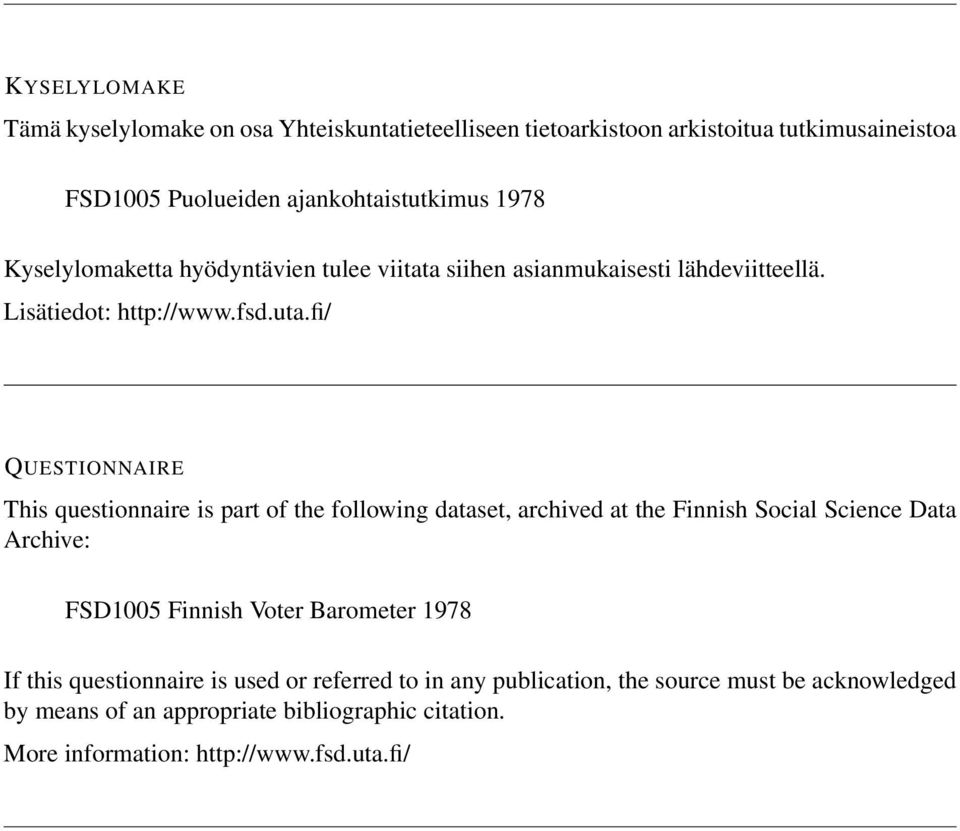 KYSELYLOMAKE

Tämä kyselylomake on osa Yhteiskuntatieteelliseen tietoarkistoon arkistoitua tutkimusaineistoa

FSD1005 Puolueiden ajankohtaistutkimus 1978

Kyselylomaketta hyödyntävien tulee viitata siihen asianmukaisesti lähdeviitteellä.

Lisätiedot: http://www.fsd.uta.fi/

QUESTIONNAIRE

This questionnaire is part of the following dataset, archived at the Finnish Social Science Data Archive:

FSD1005 Finnish Voter Barometer 1978

If this questionnaire is used or referred to in any publication, the source must be acknowledged by means of an appropriate bibliographic citation.

More information: http://www.fsd.uta.fi/